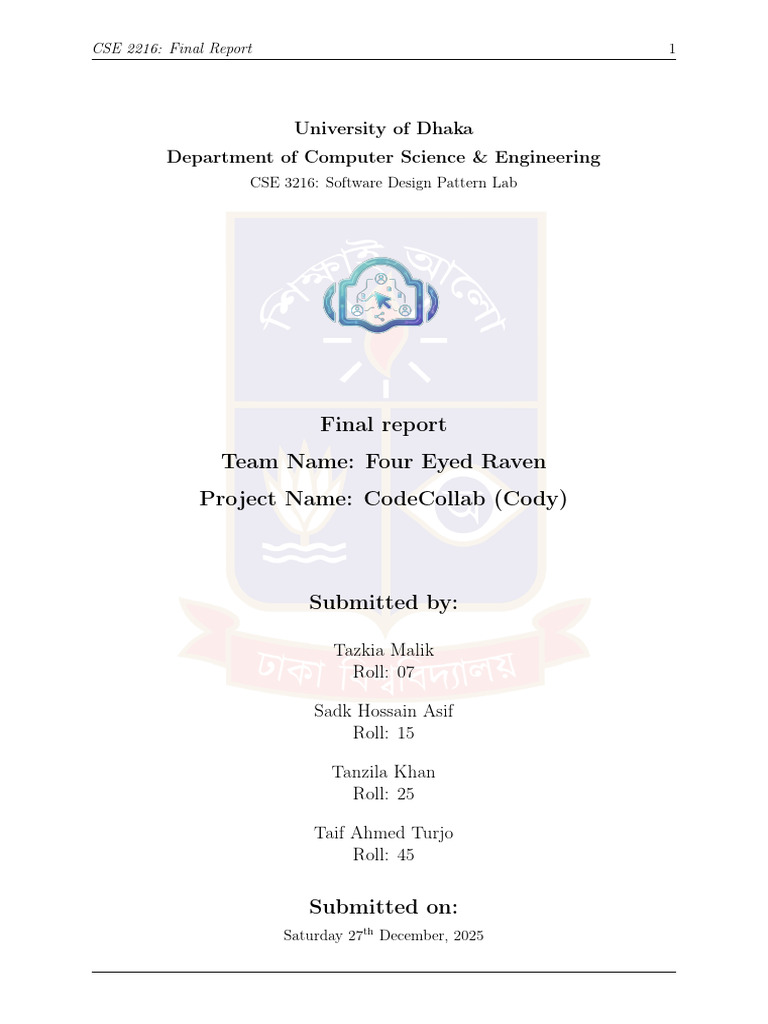 CSE 2216: Final Report

1

University of Dhaka
Department of Computer Science & Engineering
CSE 3216: Software Design Pattern Lab

শিক্ষাই আলো

Final report
Team Name: Four Eyed Raven
Project Name: CodeCollab (Cody)

Submitted by:

Tazkia Malik
Roll: 07

Sadk Hossain Asif
Roll: 15

Tanzila Khan
Roll: 25

Taif Ahmed Turjo
Roll: 45

ঢাকা বিশ্ববিদ্যালয়

Submitted on:
Saturday 27$^{th}$ December, 2025